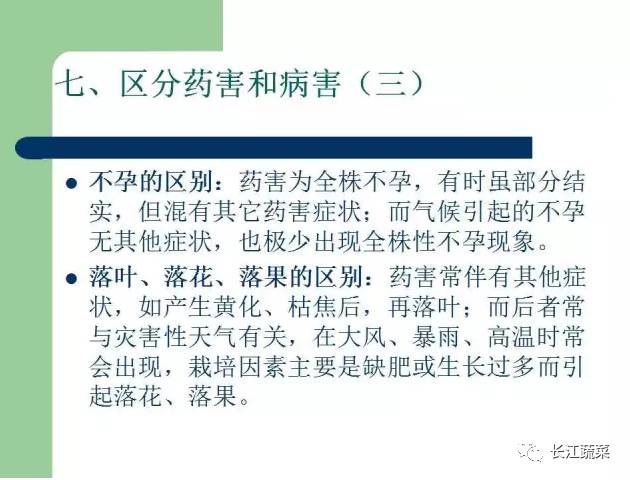 七、区分药害和病害（三）

• 不孕的区别：药害为全株不孕，有时虽部分结实，但混有其它药害症状；而气候引起的不孕无其他症状，也极少出现全株性不孕现象。

• 落叶、落花、落果的区别：药害常伴有其他症状，如产生黄化、枯焦后，再落叶；而后者常与灾害性天气有关，在大风、暴雨、高温时常会出现，栽培因素主要是缺肥或生长过多而引起落花、落果。

长江蔬菜